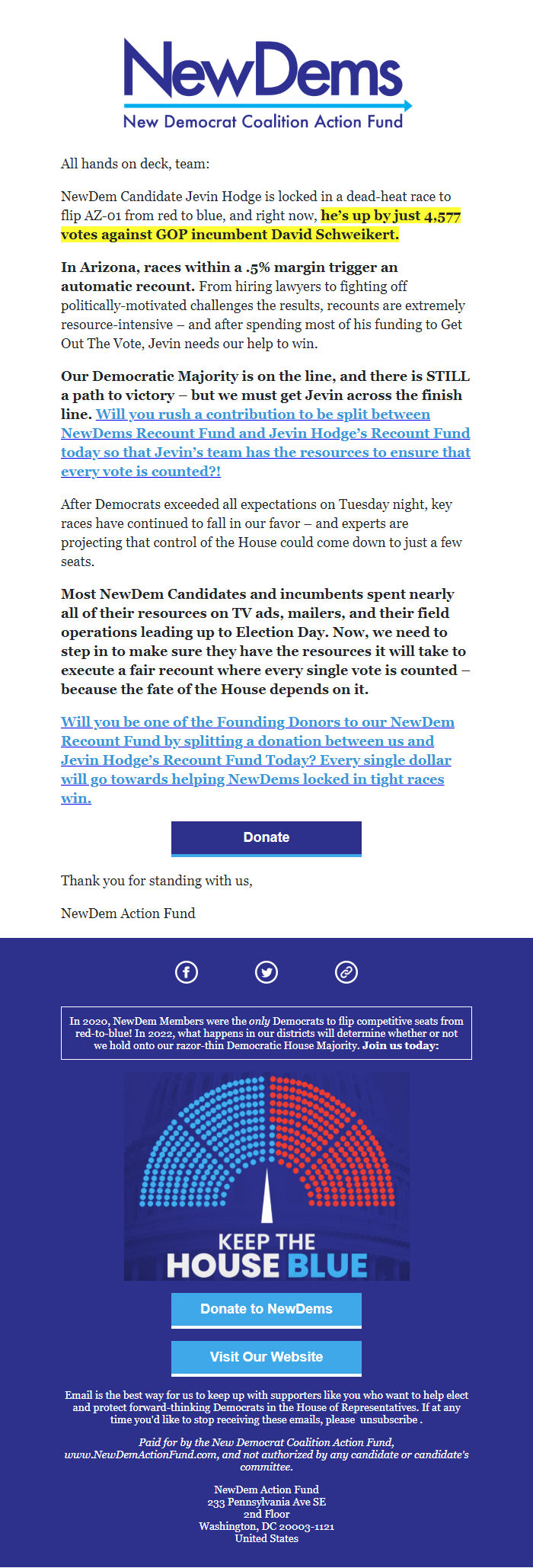 NewDems
New Democrat Coalition Action Fund

All hands on deck, team:

NewDem Candidate Jevin Hodge is locked in a dead-heat race to flip AZ-01 from red to blue, and right now, he's up by just 4,577 votes against GOP incumbent David Schweikert.

In Arizona, races within a .5% margin trigger an automatic recount. From hiring lawyers to fighting off politically-motivated challenges the results, recounts are extremely resource-intensive – and after spending most of his funding to Get Out The Vote, Jevin needs our help to win.

Our Democratic Majority is on the line, and there is STILL a path to victory – but we must get Jevin across the finish line. Will you rush a contribution to be split between NewDems Recount Fund and Jevin Hodge's Recount Fund today so that Jevin's team has the resources to ensure that every vote is counted?!

After Democrats exceeded all expectations on Tuesday night, key races have continued to fall in our favor – and experts are projecting that control of the House could come down to just a few seats.

Most NewDem Candidates and incumbents spent nearly all of their resources on TV ads, mailers, and their field operations leading up to Election Day. Now, we need to step in to make sure they have the resources it will take to execute a fair recount where every single vote is counted – because the fate of the House depends on it.

Will you be one of the Founding Donors to our NewDem Recount Fund by splitting a donation between us and Jevin Hodge's Recount Fund Today? Every single dollar will go towards helping NewDems locked in tight races win.

Donate

Thank you for standing with us,

NewDem Action Fund

In 2020, NewDem Members were the only Democrats to flip competitive seats from red-to-blue! In 2022, what happens in our districts will determine whether or not we hold onto our razor-thin Democratic House Majority. Join us today:

KEEP THE HOUSE BLUE

Donate to NewDems

Visit Our Website

Email is the best way for us to keep up with supporters like you who want to help elect and protect forward-thinking Democrats in the House of Representatives. If at any time you'd like to stop receiving these emails, please unsubscribe .

Paid for by the New Democrat Coalition Action Fund, www.NewDemActionFund.com, and not authorized by any candidate or candidate's committee.

NewDem Action Fund
233 Pennsylvania Ave SE
2nd Floor
Washington, DC 20003-1121
United States